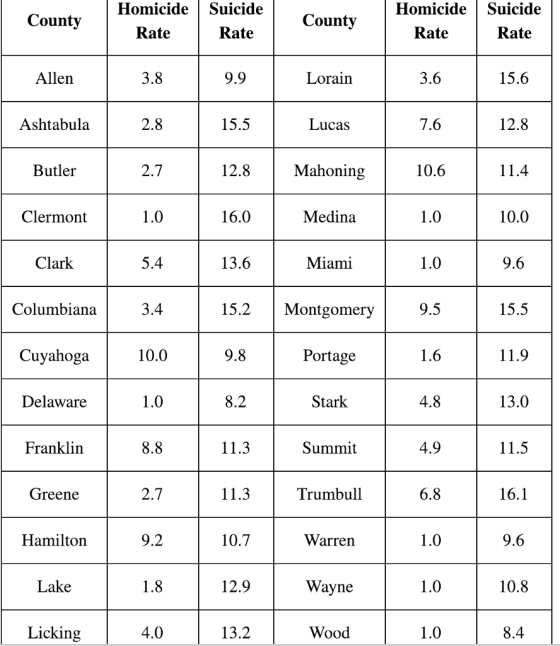 | County | Homicide Rate | Suicide Rate | County | Homicide Rate | Suicide Rate |
|---|---|---|---|---|---|
| Allen | 3.8 | 9.9 | Lorain | 3.6 | 15.6 |
| Ashtabula | 2.8 | 15.5 | Lucas | 7.6 | 12.8 |
| Butler | 2.7 | 12.8 | Mahoning | 10.6 | 11.4 |
| Clermont | 1.0 | 16.0 | Medina | 1.0 | 10.0 |
| Clark | 5.4 | 13.6 | Miami | 1.0 | 9.6 |
| Columbiana | 3.4 | 15.2 | Montgomery | 9.5 | 15.5 |
| Cuyahoga | 10.0 | 9.8 | Portage | 1.6 | 11.9 |
| Delaware | 1.0 | 8.2 | Stark | 4.8 | 13.0 |
| Franklin | 8.8 | 11.3 | Summit | 4.9 | 11.5 |
| Greene | 2.7 | 11.3 | Trumbull | 6.8 | 16.1 |
| Hamilton | 9.2 | 10.7 | Warren | 1.0 | 9.6 |
| Lake | 1.8 | 12.9 | Wayne | 1.0 | 10.8 |
| Licking | 4.0 | 13.2 | Wood | 1.0 | 8.4 |